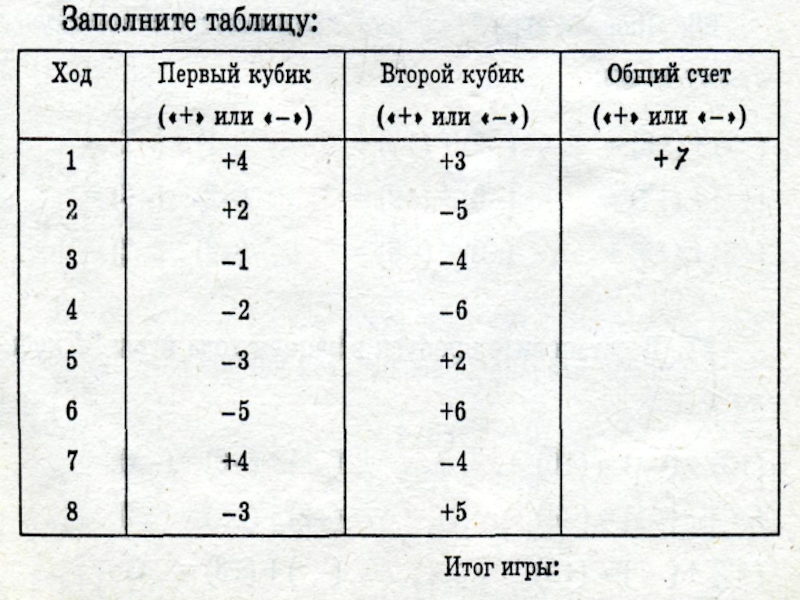 Заполните таблицу:

| Ход | Первый кубик («+» или «–») | Второй кубик («+» или «–») | Общий счет («+» или «–») |
|---|---|---|---|
| 1 | +4 | +3 | +7 |
| 2 | +2 | –5 | |
| 3 | –1 | –4 | |
| 4 | –2 | –6 | |
| 5 | –3 | +2 | |
| 6 | –5 | +6 | |
| 7 | +4 | –4 | |
| 8 | –3 | +5 | |

Итог игры: